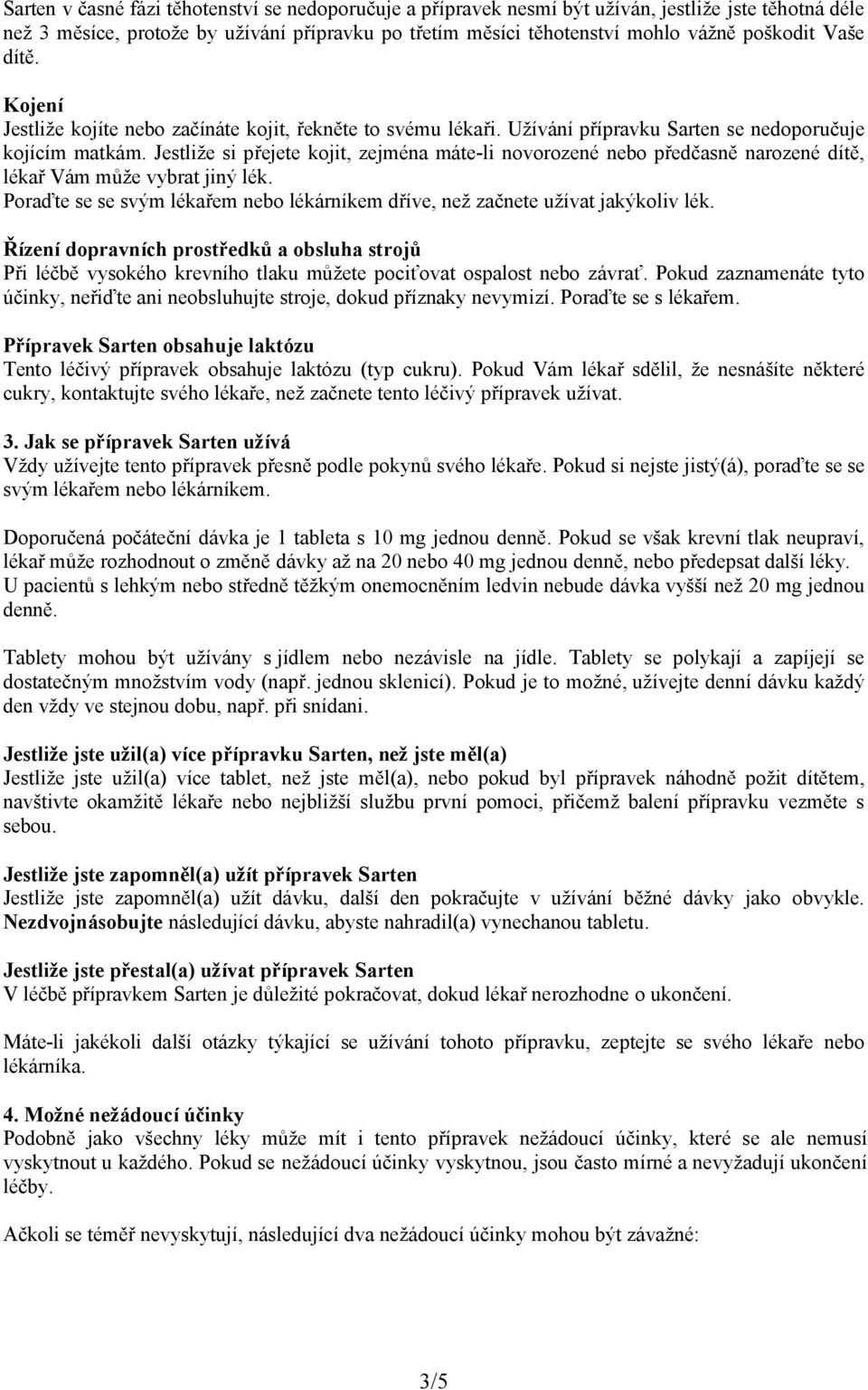 Sarten v časné fázi těhotenství se nedoporučuje a přípravek nesmí být užíván, jestliže jste těhotná déle než 3 měsíce, protože by užívání přípravku po třetím měsíci těhotenství mohlo vážně poškodit Vaše dítě.

Kojení
Jestliže kojíte nebo začínáte kojit, řekněte to svému lékaři. Užívání přípravku Sarten se nedoporučuje kojícím matkám. Jestliže si přejete kojit, zejména máte-li novorozené nebo předčasně narozené dítě, lékař Vám může vybrat jiný lék.
Poraďte se se svým lékařem nebo lékárníkem dříve, než začnete užívat jakýkoliv lék.

Řízení dopravních prostředků a obsluha strojů
Při léčbě vysokého krevního tlaku můžete pociťovat ospalost nebo závrať. Pokud zaznamenáte tyto účinky, neřiďte ani neobsluhujte stroje, dokud příznaky nevymizí. Poraďte se s lékařem.

Přípravek Sarten obsahuje laktózu
Tento léčivý přípravek obsahuje laktózu (typ cukru). Pokud Vám lékař sdělil, že nesnášíte některé cukry, kontaktujte svého lékaře, než začnete tento léčivý přípravek užívat.

3. Jak se přípravek Sarten užívá
Vždy užívejte tento přípravek přesně podle pokynů svého lékaře. Pokud si nejste jistý(á), poraďte se se svým lékařem nebo lékárníkem.

Doporučená počáteční dávka je 1 tableta s 10 mg jednou denně. Pokud se však krevní tlak neupraví, lékař může rozhodnout o změně dávky až na 20 nebo 40 mg jednou denně, nebo předepsat další léky. U pacientů s lehkým nebo středně těžkým onemocněním ledvin nebude dávka vyšší než 20 mg jednou denně.

Tablety mohou být užívány s jídlem nebo nezávisle na jídle. Tablety se polykají a zapíjejí se dostatečným množstvím vody (např. jednou sklenicí). Pokud je to možné, užívejte denní dávku každý den vždy ve stejnou dobu, např. při snídani.

Jestliže jste užil(a) více přípravku Sarten, než jste měl(a)
Jestliže jste užil(a) více tablet, než jste měl(a), nebo pokud byl přípravek náhodně požit dítětem, navštivte okamžitě lékaře nebo nejbližší službu první pomoci, přičemž balení přípravku vezměte s sebou.

Jestliže jste zapomněl(a) užít přípravek Sarten
Jestliže jste zapomněl(a) užít dávku, další den pokračujte v užívání běžné dávky jako obvykle. Nezdvojnásobujte následující dávku, abyste nahradil(a) vynechanou tabletu.

Jestliže jste přestal(a) užívat přípravek Sarten
V léčbě přípravkem Sarten je důležité pokračovat, dokud lékař nerozhodne o ukončení.

Máte-li jakékoli další otázky týkající se užívání tohoto přípravku, zeptejte se svého lékaře nebo lékárníka.

4. Možné nežádoucí účinky
Podobně jako všechny léky může mít i tento přípravek nežádoucí účinky, které se ale nemusí vyskytnout u každého. Pokud se nežádoucí účinky vyskytnou, jsou často mírné a nevyžadují ukončení léčby.

Ačkoli se téměř nevyskytují, následující dva nežádoucí účinky mohou být závažné:

3/5